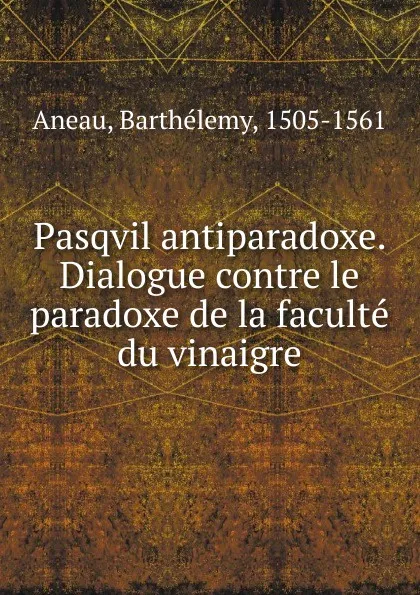 Aneau, Barthélemy, 1505-1561

Pasqvil antiparadoxe. Dialogue contre le paradoxe de la faculté du vinaigre